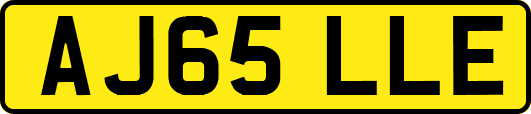 AJ65 LLE